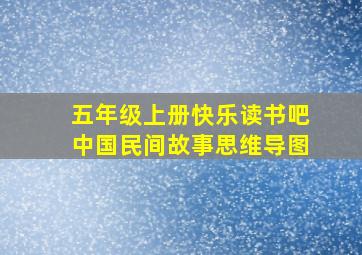 五年级上册快乐读书吧
中国民间故事思维导图